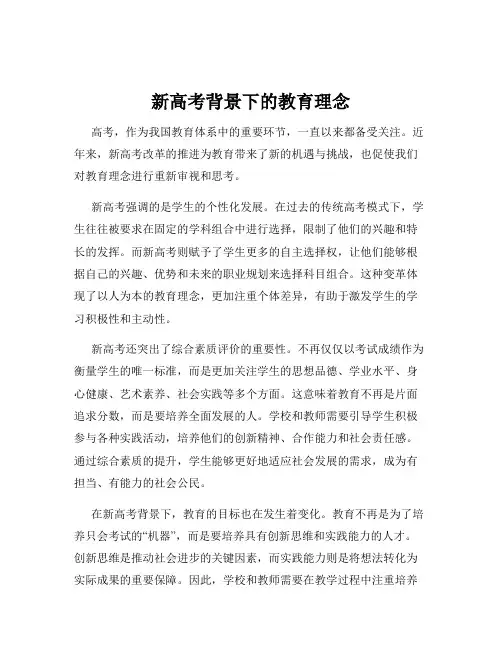 新高考背景下的教育理念

高考，作为我国教育体系中的重要环节，一直以来都备受关注。近年来，新高考改革的推进为教育带来了新的机遇与挑战，也促使我们对教育理念进行重新审视和思考。

新高考强调的是学生的个性化发展。在过去的传统高考模式下，学生往往被要求在固定的学科组合中进行选择，限制了他们的兴趣和特长的发挥。而新高考则赋予了学生更多的自主选择权，让他们能够根据自己的兴趣、优势和未来的职业规划来选择科目组合。这种变革体现了以人为本的教育理念，更加注重个体差异，有助于激发学生的学习积极性和主动性。

新高考还突出了综合素质评价的重要性。不再仅仅以考试成绩作为衡量学生的唯一标准，而是更加关注学生的思想品德、学业水平、身心健康、艺术素养、社会实践等多个方面。这意味着教育不再是片面追求分数，而是要培养全面发展的人。学校和教师需要引导学生积极参与各种实践活动，培养他们的创新精神、合作能力和社会责任感。通过综合素质的提升，学生能够更好地适应社会发展的需求，成为有担当、有能力的社会公民。

在新高考背景下，教育的目标也在发生着变化。教育不再是为了培养只会考试的“机器”，而是要培养具有创新思维和实践能力的人才。创新思维是推动社会进步的关键因素，而实践能力则是将想法转化为实际成果的重要保障。因此，学校和教师需要在教学过程中注重培养